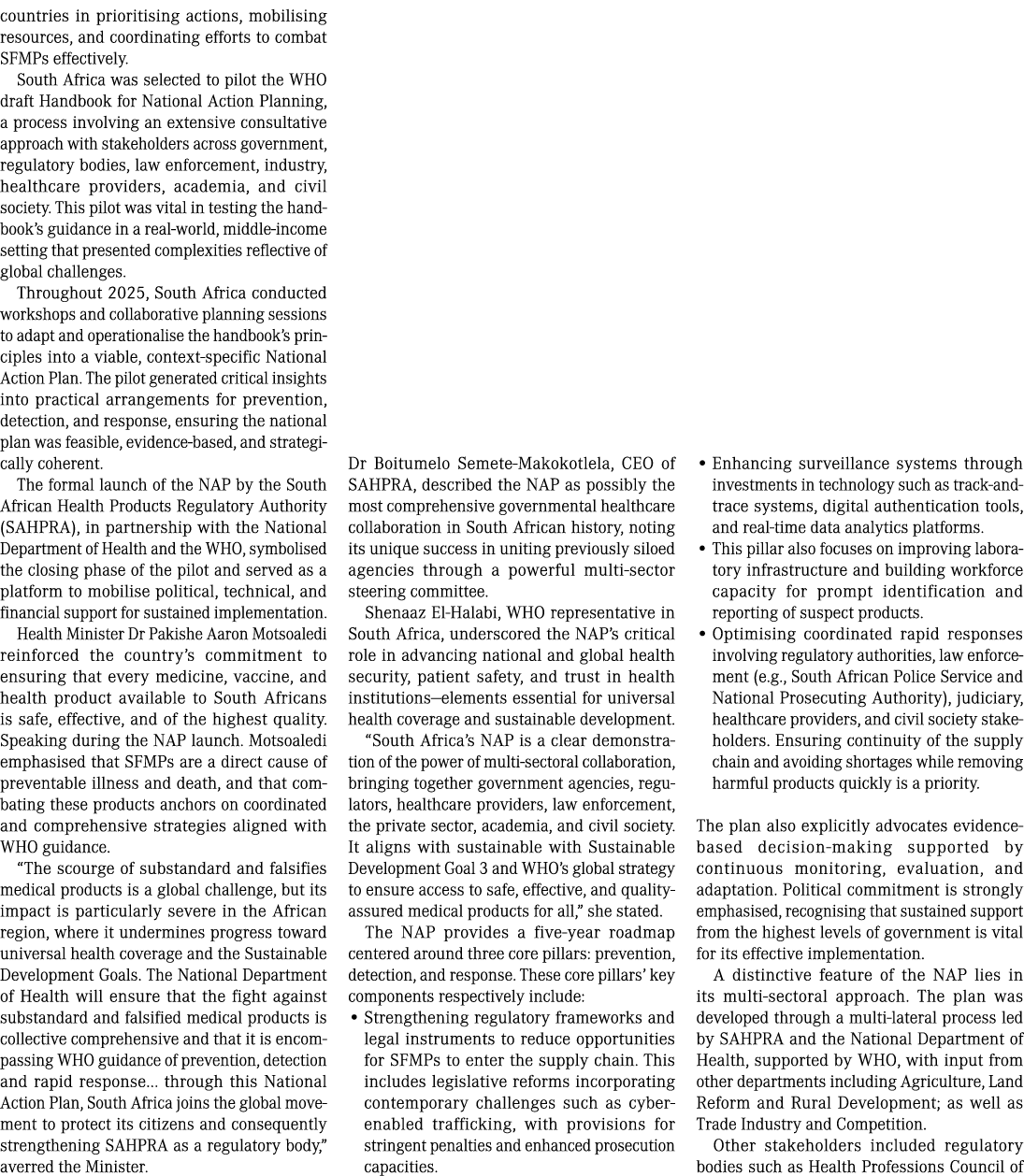 countries in prioritising actions, mobilising resources, and coordinating efforts to combat SFMPs effectively.

South Africa was selected to pilot the WHO draft Handbook for National Action Planning, a process involving an extensive consultative approach with stakeholders across government, regulatory bodies, law enforcement, industry, healthcare providers, academia, and civil society. This pilot was vital in testing the handbook's guidance in a real-world, middle-income setting that presented complexities reflective of global challenges.

Throughout 2025, South Africa conducted workshops and collaborative planning sessions to adapt and operationalise the handbook's principles into a viable, context-specific National Action Plan. The pilot generated critical insights into practical arrangements for prevention, detection, and response, ensuring the national plan was feasible, evidence-based, and strategically coherent.

The formal launch of the NAP by the South African Health Products Regulatory Authority (SAHPRA), in partnership with the National Department of Health and the WHO, symbolised the closing phase of the pilot and served as a platform to mobilise political, technical, and financial support for sustained implementation.

Health Minister Dr Pakishe Aaron Motsoaledi reinforced the country's commitment to ensuring that every medicine, vaccine, and health product available to South Africans is safe, effective, and of the highest quality. Speaking during the NAP launch. Motsoaledi emphasised that SFMPs are a direct cause of preventable illness and death, and that combating these products anchors on coordinated and comprehensive strategies aligned with WHO guidance.

"The scourge of substandard and falsifies medical products is a global challenge, but its impact is particularly severe in the African region, where it undermines progress toward universal health coverage and the Sustainable Development Goals. The National Department of Health will ensure that the fight against substandard and falsified medical products is collective comprehensive and that it is encompassing WHO guidance of prevention, detection and rapid response... through this National Action Plan, South Africa joins the global movement to protect its citizens and consequently strengthening SAHPRA as a regulatory body," averred the Minister.

Dr Boitumelo Semete-Makokotlela, CEO of SAHPRA, described the NAP as possibly the most comprehensive governmental healthcare collaboration in South African history, noting its unique success in uniting previously siloed agencies through a powerful multi-sector steering committee.

Shenaaz El-Halabi, WHO representative in South Africa, underscored the NAP's critical role in advancing national and global health security, patient safety, and trust in health institutions—elements essential for universal health coverage and sustainable development.

"South Africa's NAP is a clear demonstration of the power of multi-sectoral collaboration, bringing together government agencies, regulators, healthcare providers, law enforcement, the private sector, academia, and civil society. It aligns with sustainable with Sustainable Development Goal 3 and WHO's global strategy to ensure access to safe, effective, and quality-assured medical products for all," she stated.

The NAP provides a five-year roadmap centered around three core pillars: prevention, detection, and response. These core pillars' key components respectively include:

• Strengthening regulatory frameworks and legal instruments to reduce opportunities for SFMPs to enter the supply chain. This includes legislative reforms incorporating contemporary challenges such as cyber-enabled trafficking, with provisions for stringent penalties and enhanced prosecution capacities.
• Enhancing surveillance systems through investments in technology such as track-and-trace systems, digital authentication tools, and real-time data analytics platforms.
• This pillar also focuses on improving laboratory infrastructure and building workforce capacity for prompt identification and reporting of suspect products.
• Optimising coordinated rapid responses involving regulatory authorities, law enforcement (e.g., South African Police Service and National Prosecuting Authority), judiciary, healthcare providers, and civil society stakeholders. Ensuring continuity of the supply chain and avoiding shortages while removing harmful products quickly is a priority.

The plan also explicitly advocates evidence-based decision-making supported by continuous monitoring, evaluation, and adaptation. Political commitment is strongly emphasised, recognising that sustained support from the highest levels of government is vital for its effective implementation.

A distinctive feature of the NAP lies in its multi-sectoral approach. The plan was developed through a multi-lateral process led by SAHPRA and the National Department of Health, supported by WHO, with input from other departments including Agriculture, Land Reform and Rural Development; as well as Trade Industry and Competition.

Other stakeholders included regulatory bodies such as Health Professions Council of